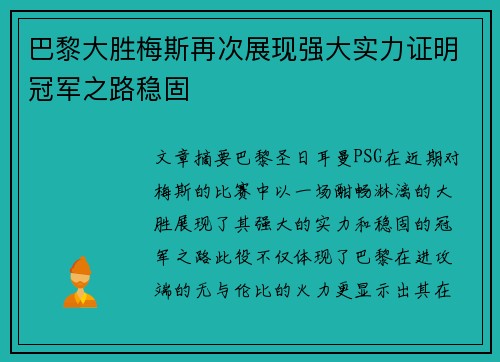 巴黎大胜梅斯再次展现强大实力证明冠军之路稳固

文章摘要巴黎圣日耳曼PSG在近期对梅斯的比赛中以一场酣畅淋漓的大胜展现了其强大的实力和稳固的冠军之路此役不仅体现了巴黎在进攻端的无与伦比的火力更显示出其在